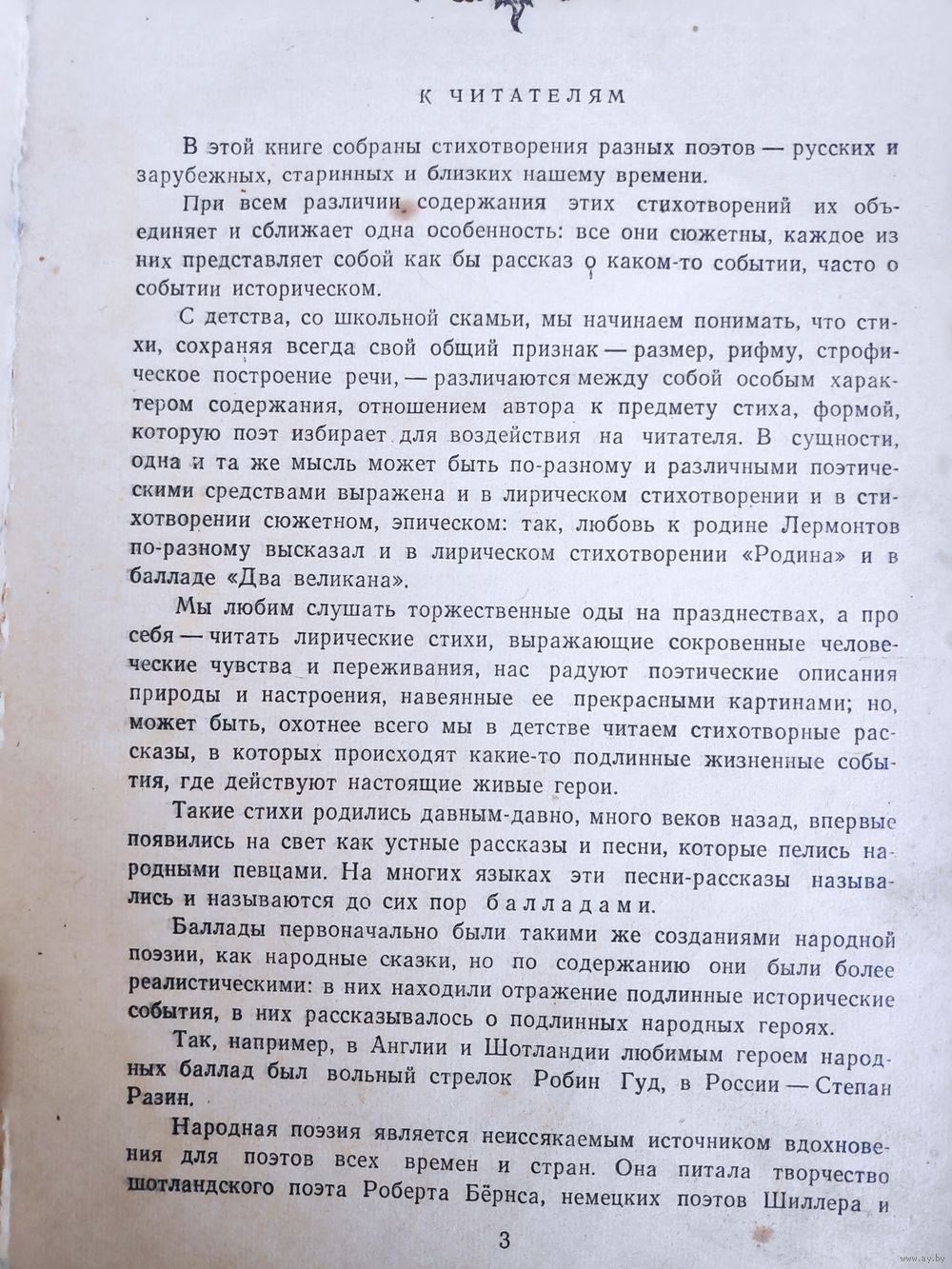 К ЧИТАТЕЛЯМ

В этой книге собраны стихотворения разных поэтов — русских и зарубежных, старинных и близких нашему времени.

При всем различии содержания этих стихотворений их объединяет и сближает одна особенность: все они сюжетны, каждое из них представляет собой как бы рассказ о каком-то событии, часто о событии историческом.

С детства, со школьной скамьи, мы начинаем понимать, что стихи, сохраняя всегда свой общий признак — размер, рифму, строфическое построение речи, — различаются между собой особым характером содержания, отношением автора к предмету стиха, формой, которую поэт избирает для воздействия на читателя. В сущности, одна и та же мысль может быть по-разному и различными поэтическими средствами выражена и в лирическом стихотворении и в стихотворении сюжетном, эпическом: так, любовь к родине Лермонтов по-разному высказал и в лирическом стихотворении «Родина» и в балладе «Два великана».

Мы любим слушать торжественные оды на празднествах, а про себя — читать лирические стихи, выражающие сокровенные человеческие чувства и переживания, нас радуют поэтические описания природы и настроения, навеянные ее прекрасными картинами; но, может быть, охотнее всего мы в детстве читаем стихотворные рассказы, в которых происходят какие-то подлинные жизненные события, где действуют настоящие живые герои.

Такие стихи родились давным-давно, много веков назад, впервые появились на свет как устные рассказы и песни, которые пелись народными певцами. На многих языках эти песни-рассказы назывались и называются до сих пор балладами.

Баллады первоначально были такими же созданиями народной поэзии, как народные сказки, но по содержанию они были более реалистическими: в них находили отражение подлинные исторические события, в них рассказывалось о подлинных народных героях.

Так, например, в Англии и Шотландии любимым героем народных баллад был вольный стрелок Робин Гуд, в России — Степан Разин.

Народная поэзия является неиссякаемым источником вдохновения для поэтов всех времен и стран. Она питала творчество шотландского поэта Роберта Бёрнса, немецких поэтов Шиллера и

3

www.ay.by